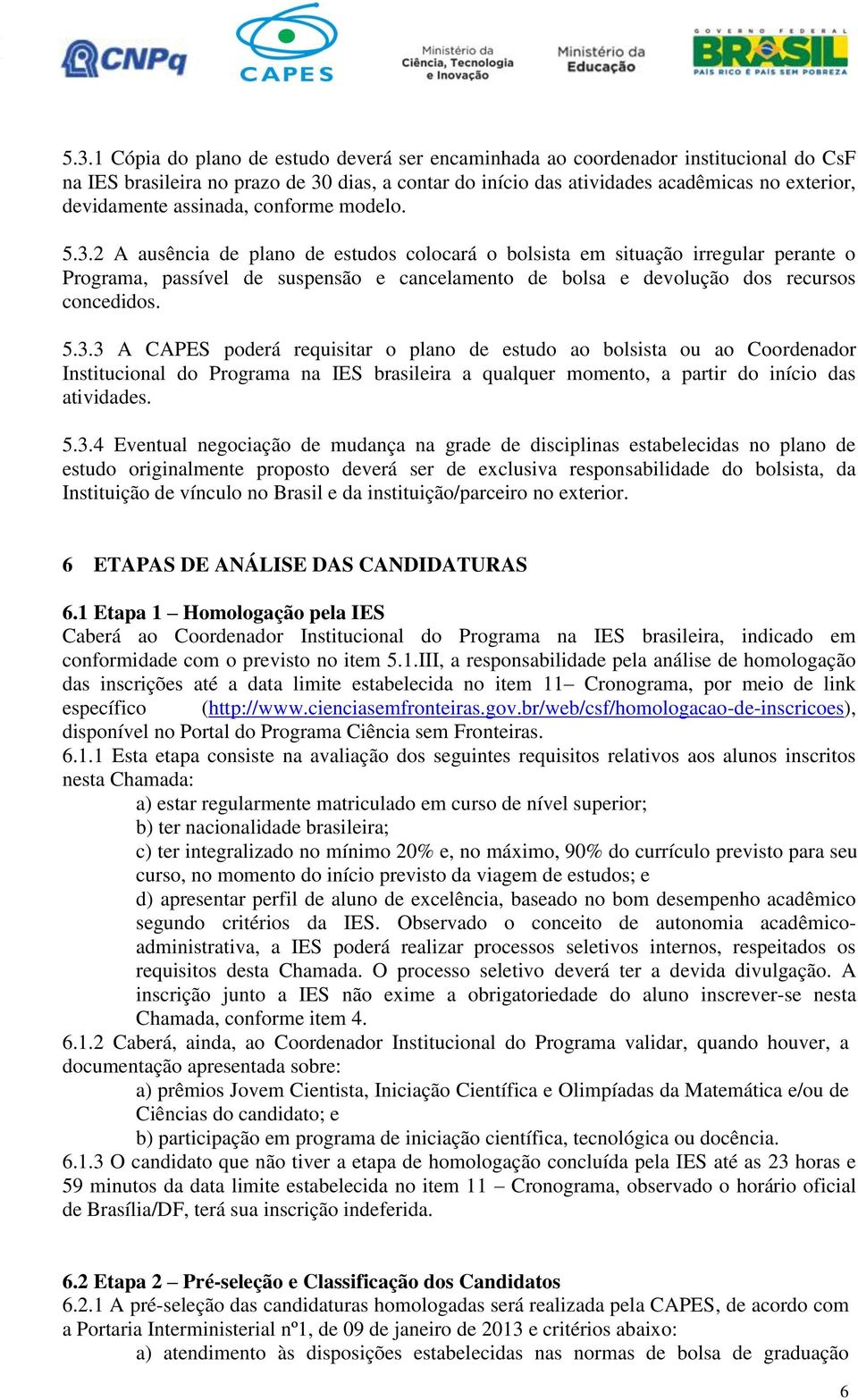 CNPq CAPES Ministério da Ciência, Tecnologia e Inovação Ministério da Educação GOVERNO FEDERAL BRASIL PAÍS RICO É PAÍS SEM POBREZA

5.3.1 Cópia do plano de estudo deverá ser encaminhada ao coordenador institucional do CsF na IES brasileira no prazo de 30 dias, a contar do início das atividades acadêmicas no exterior, devidamente assinada, conforme modelo.

5.3.2 A ausência de plano de estudos colocará o bolsista em situação irregular perante o Programa, passível de suspensão e cancelamento de bolsa e devolução dos recursos concedidos.

5.3.3 A CAPES poderá requisitar o plano de estudo ao bolsista ou ao Coordenador Institucional do Programa na IES brasileira a qualquer momento, a partir do início das atividades.

5.3.4 Eventual negociação de mudança na grade de disciplinas estabelecidas no plano de estudo originalmente proposto deverá ser de exclusiva responsabilidade do bolsista, da Instituição de vínculo no Brasil e da instituição/parceiro no exterior.

6 ETAPAS DE ANÁLISE DAS CANDIDATURAS

6.1 Etapa 1 – Homologação pela IES
Caberá ao Coordenador Institucional do Programa na IES brasileira, indicado em conformidade com o previsto no item 5.1.III, a responsabilidade pela análise de homologação das inscrições até a data limite estabelecida no item 11– Cronograma, por meio de link específico (http://www.cienciasemfronteiras.gov.br/web/csf/homologacao-de-inscricoes), disponível no Portal do Programa Ciência sem Fronteiras.
6.1.1 Esta etapa consiste na avaliação dos seguintes requisitos relativos aos alunos inscritos nesta Chamada:
a) estar regularmente matriculado em curso de nível superior;
b) ter nacionalidade brasileira;
c) ter integralizado no mínimo 20% e, no máximo, 90% do currículo previsto para seu curso, no momento do início previsto da viagem de estudos; e
d) apresentar perfil de aluno de excelência, baseado no bom desempenho acadêmico segundo critérios da IES. Observado o conceito de autonomia acadêmico-administrativa, a IES poderá realizar processos seletivos internos, respeitados os requisitos desta Chamada. O processo seletivo deverá ter a devida divulgação. A inscrição junto a IES não exime a obrigatoriedade do aluno inscrever-se nesta Chamada, conforme item 4.
6.1.2 Caberá, ainda, ao Coordenador Institucional do Programa validar, quando houver, a documentação apresentada sobre:
a) prêmios Jovem Cientista, Iniciação Científica e Olimpíadas da Matemática e/ou de Ciências do candidato; e
b) participação em programa de iniciação científica, tecnológica ou docência.
6.1.3 O candidato que não tiver a etapa de homologação concluída pela IES até as 23 horas e 59 minutos da data limite estabelecida no item 11 – Cronograma, observado o horário oficial de Brasília/DF, terá sua inscrição indeferida.

6.2 Etapa 2 – Pré-seleção e Classificação dos Candidatos
6.2.1 A pré-seleção das candidaturas homologadas será realizada pela CAPES, de acordo com a Portaria Interministerial nº1, de 09 de janeiro de 2013 e critérios abaixo:
a) atendimento às disposições estabelecidas nas normas de bolsa de graduação

6